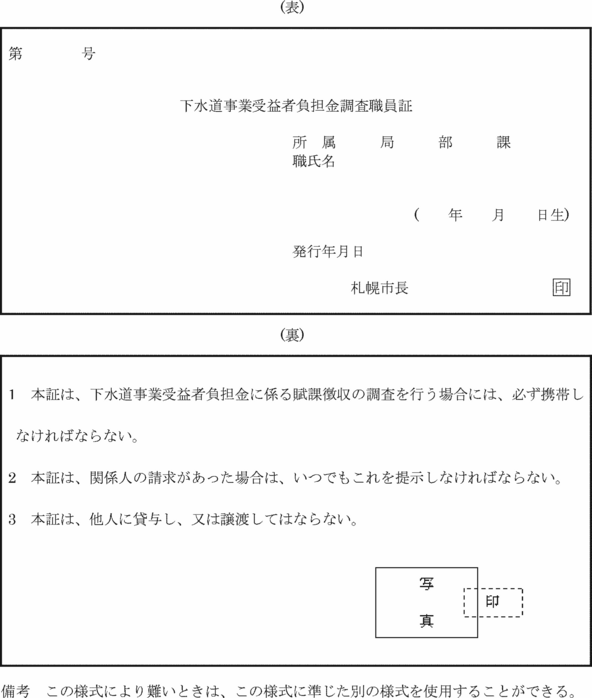 (表)

第　　　号

下水道事業受益者負担金調査職員証

所　属　　局　　部　　課
職氏名

(　　年　　月　　日生)

発行年月日

札幌市長　　印

(裏)

1　本証は、下水道事業受益者負担金に係る賦課徴収の調査を行う場合には、必ず携帯しなければならない。

2　本証は、関係人の請求があった場合は、いつでもこれを提示しなければならない。

3　本証は、他人に貸与し、又は譲渡してはならない。

写
真
印

備考　この様式により難いときは、この様式に準じた別の様式を使用することができる。